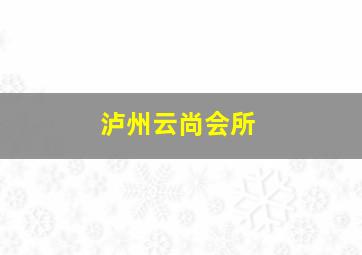 泸州云尚会所